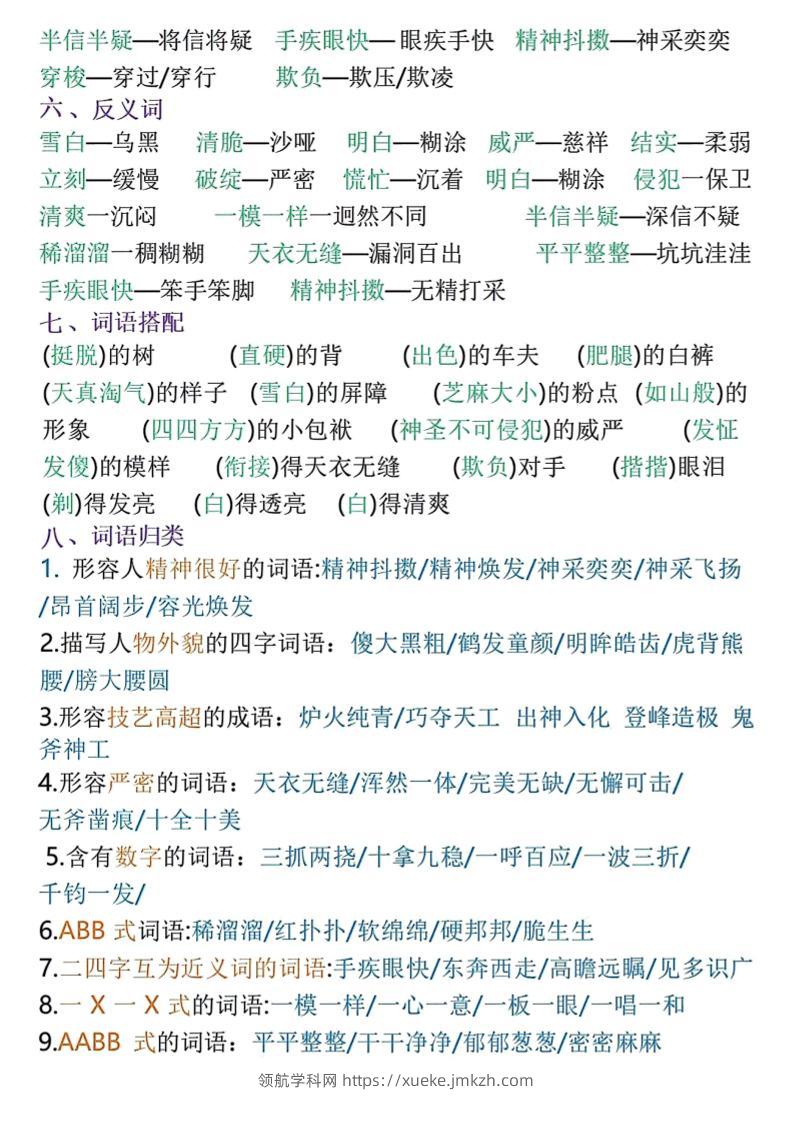 半信半疑—将信将疑　手疾眼快— 眼疾手快　精神抖擞—神采奕奕
穿梭—穿过/穿行　　欺负—欺压/欺凌
六、反义词
雪白—乌黑　清脆—沙哑　明白—糊涂　威严—慈祥　结实—柔弱
立刻—缓慢　破绽—严密　慌忙—沉着　明白—糊涂　侵犯一保卫
清爽一沉闷　　一模一样一迥然不同　　半信半疑—深信不疑
稀溜溜一稠糊糊　天衣无缝—漏洞百出　　平平整整—坑坑洼洼
手疾眼快—笨手笨脚　精神抖擞—无精打采
七、词语搭配
(挺脱)的树　　(直硬)的背　　(出色)的车夫　(肥腿)的白裤
(天真淘气)的样子　(雪白)的屏障　(芝麻大小)的粉点 (如山般)的形象　(四四方方)的小包袱　(神圣不可侵犯)的威严　(发怔发傻)的模样　(衔接)得天衣无缝　(欺负)对手　(揩揩)眼泪
(剃)得发亮　(白)得透亮　(白)得清爽
八、词语归类
1. 形容人精神很好的词语:精神抖擞/精神焕发/神采奕奕/神采飞扬/昂首阔步/容光焕发
2.描写人物外貌的四字词语：傻大黑粗/鹤发童颜/明眸皓齿/虎背熊腰/膀大腰圆
3.形容技艺高超的成语：炉火纯青/巧夺天工 出神入化 登峰造极 鬼斧神工
4.形容严密的词语：天衣无缝/浑然一体/完美无缺/无懈可击/无斧凿痕/十全十美
5.含有数字的词语：三抓两挠/十拿九稳/一呼百应/一波三折/千钧一发/
6.ABB 式词语:稀溜溜/红扑扑/软绵绵/硬邦邦/脆生生
7.二四字互为近义词的词语:手疾眼快/东奔西走/高瞻远瞩/见多识广
8.一 X 一 X 式的词语:一模一样/一心一意/一板一眼/一唱一和
9.AABB 式的词语：平平整整/干干净净/郁郁葱葱/密密麻麻
领航学科网 https://xueke.jmkzh.com